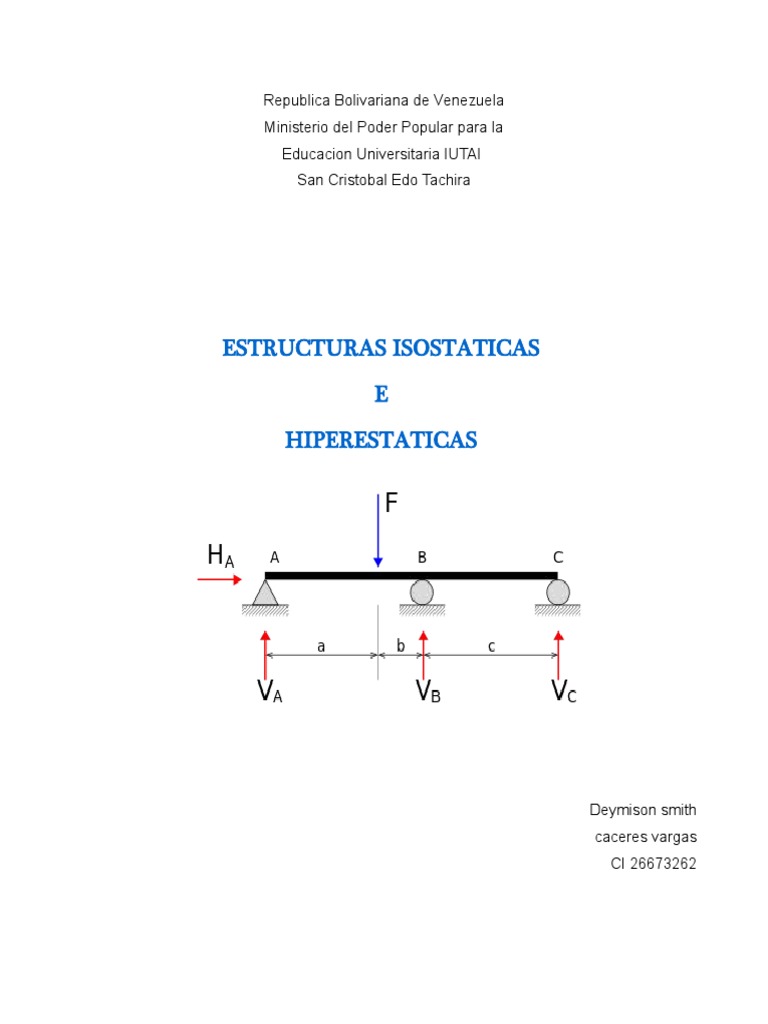 Republica Bolivariana de Venezuela
Ministerio del Poder Popular para la
Educacion Universitaria IUTAI
San Cristobal Edo Tachira

ESTRUCTURAS ISOSTATICAS
E
HIPERESTATICAS

F
$H_A$
A
B
C
a
b
c
$V_A$
$V_B$
$V_C$

Deymison smith
caceres vargas
CI 26673262